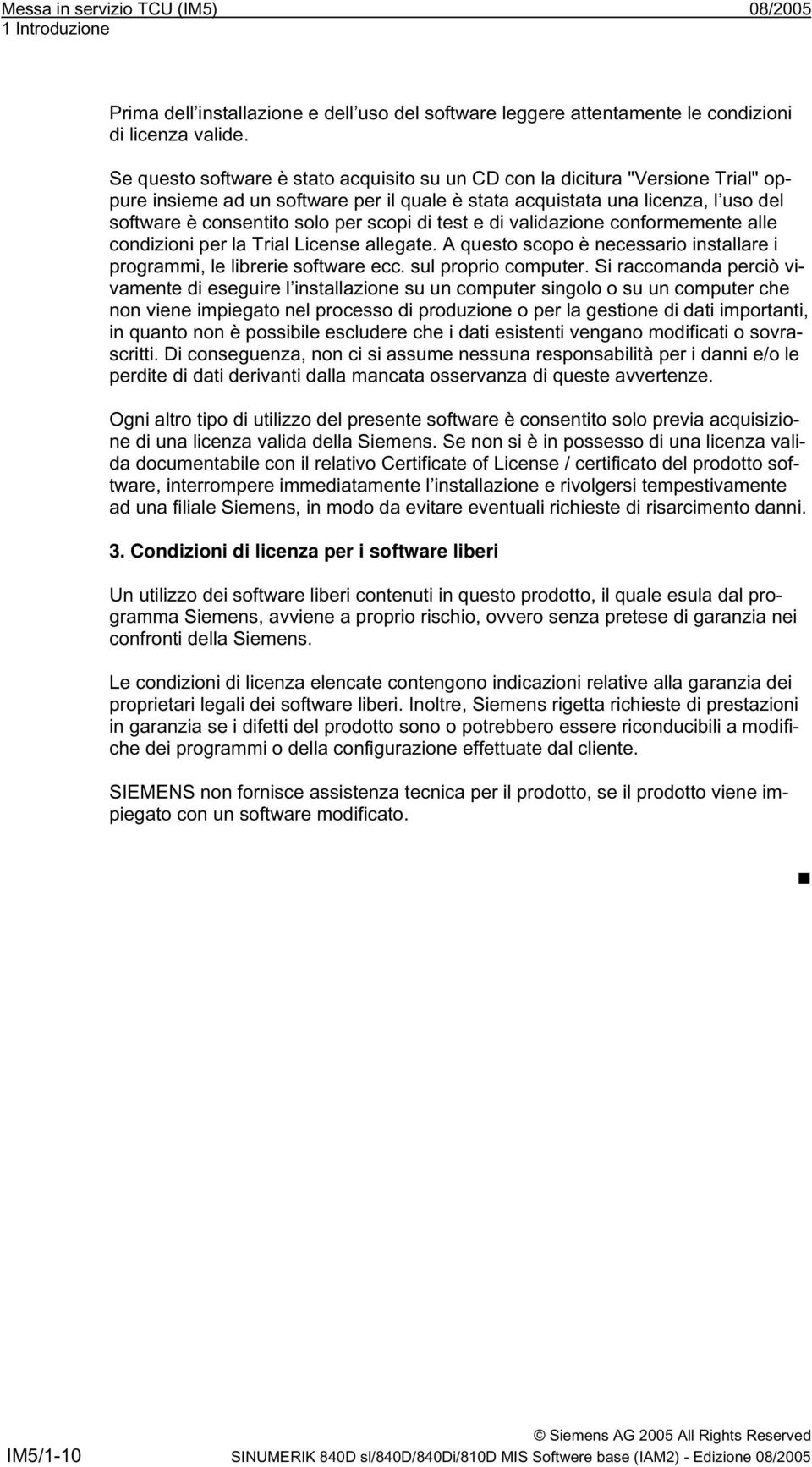 Messa in servizio TCU (IM5) 08/2005
1 Introduzione

Prima dell installazione e dell uso del software leggere attentamente le condizioni di licenza valide.

Se questo software è stato acquisito su un CD con la dicitura "Versione Trial" oppure insieme ad un software per il quale è stata acquistata una licenza, l uso del software è consentito solo per scopi di test e di validazione conformemente alle condizioni per la Trial License allegate. A questo scopo è necessario installare i programmi, le librerie software ecc. sul proprio computer. Si raccomanda perciò vivamente di eseguire l installazione su un computer singolo o su un computer che non viene impiegato nel processo di produzione o per la gestione di dati importanti, in quanto non è possibile escludere che i dati esistenti vengano modificati o sovrascritti. Di conseguenza, non ci si assume nessuna responsabilità per i danni e/o le perdite di dati derivanti dalla mancata osservanza di queste avvertenze.

Ogni altro tipo di utilizzo del presente software è consentito solo previa acquisizione di una licenza valida della Siemens. Se non si è in possesso di una licenza valida documentabile con il relativo Certificate of License / certificato del prodotto software, interrompere immediatamente l installazione e rivolgersi tempestivamente ad una filiale Siemens, in modo da evitare eventuali richieste di risarcimento danni.

3. Condizioni di licenza per i software liberi

Un utilizzo dei software liberi contenuti in questo prodotto, il quale esula dal programma Siemens, avviene a proprio rischio, ovvero senza pretese di garanzia nei confronti della Siemens.

Le condizioni di licenza elencate contengono indicazioni relative alla garanzia dei proprietari legali dei software liberi. Inoltre, Siemens rigetta richieste di prestazioni in garanzia se i difetti del prodotto sono o potrebbero essere riconducibili a modifiche dei programmi o della configurazione effettuate dal cliente.

SIEMENS non fornisce assistenza tecnica per il prodotto, se il prodotto viene impiegato con un software modificato.

© Siemens AG 2005 All Rights Reserved
IM5/1-10 SINUMERIK 840D sl/840D/840Di/810D MIS Softwere base (IAM2) - Edizione 08/2005